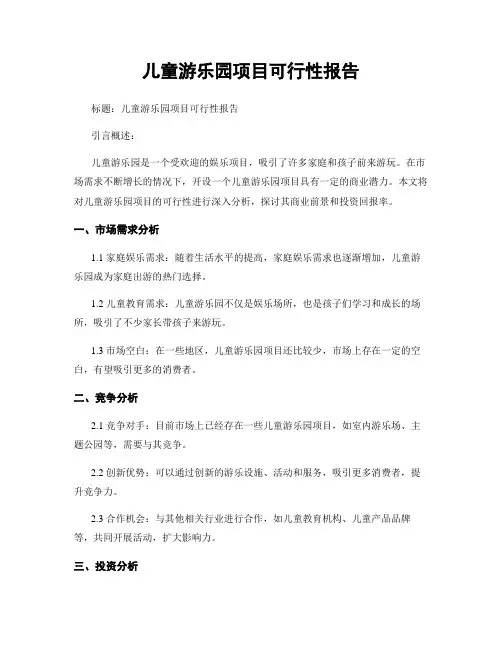 儿童游乐园项目可行性报告

标题：儿童游乐园项目可行性报告

引言概述：

儿童游乐园是一个受欢迎的娱乐项目，吸引了许多家庭和孩子前来游玩。在市场需求不断增长的情况下，开设一个儿童游乐园项目具有一定的商业潜力。本文将对儿童游乐园项目的可行性进行深入分析，探讨其商业前景和投资回报率。

一、市场需求分析

1.1 家庭娱乐需求：随着生活水平的提高，家庭娱乐需求也逐渐增加，儿童游乐园成为家庭出游的热门选择。

1.2 儿童教育需求：儿童游乐园不仅是娱乐场所，也是孩子们学习和成长的场所，吸引了不少家长带孩子来游玩。

1.3 市场空白：在一些地区，儿童游乐园项目还比较少，市场上存在一定的空白，有望吸引更多的消费者。

二、竞争分析

2.1 竞争对手：目前市场上已经存在一些儿童游乐园项目，如室内游乐场、主题公园等，需要与其竞争。

2.2 创新优势：可以通过创新的游乐设施、活动和服务，吸引更多消费者，提升竞争力。

2.3 合作机会：与其他相关行业进行合作，如儿童教育机构、儿童产品品牌等，共同开展活动，扩大影响力。

三、投资分析